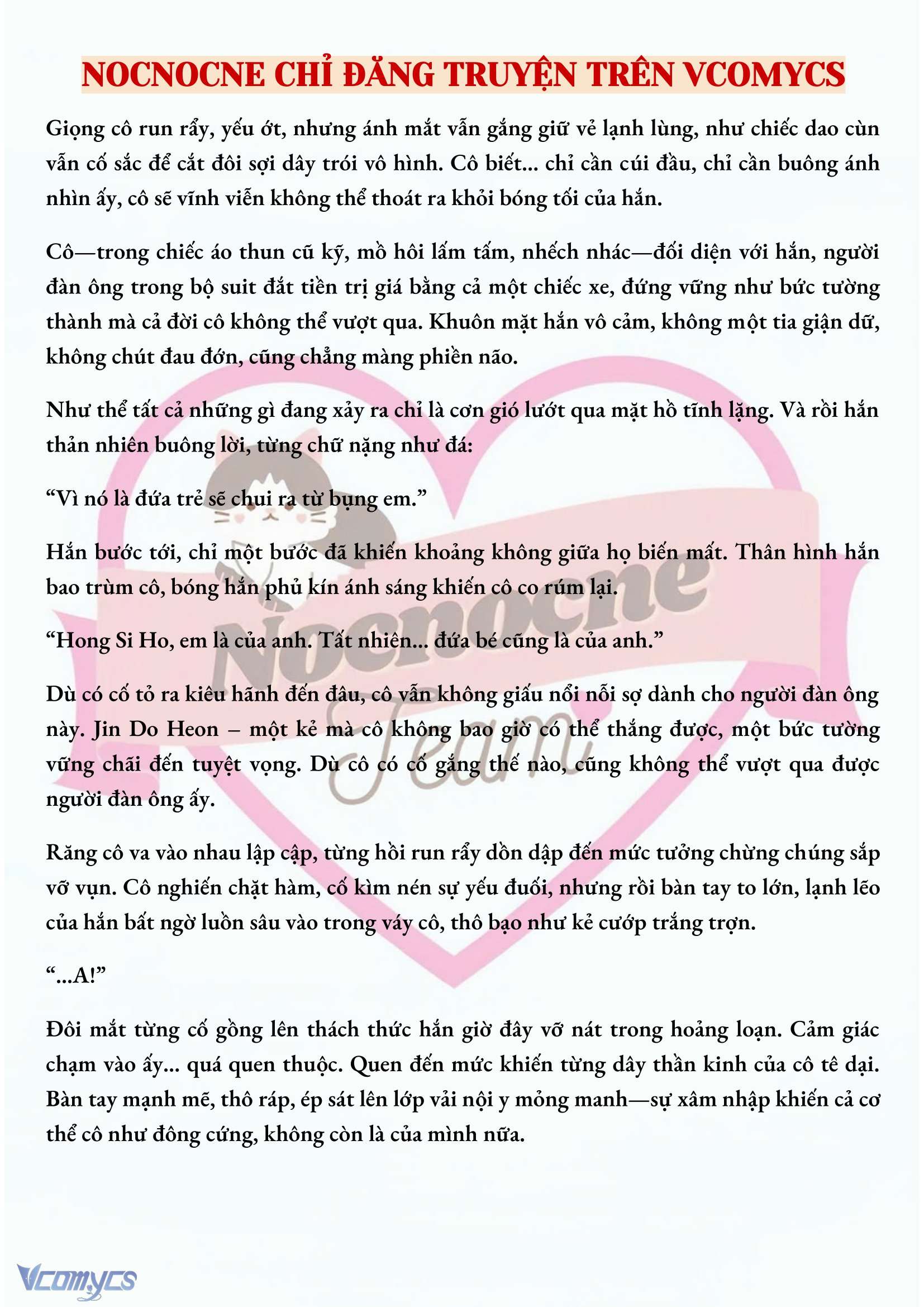 NOCNOCNE CHỈ ĐĂNG TRUYỆN TRÊN VCOMYCS

Giọng cô run rẩy, yếu ớt, nhưng ánh mắt vẫn gắng giữ vẻ lạnh lùng, như chiếc dao cùn vẫn cố sắc để cắt đôi sợi dây trói vô hình. Cô biết... chỉ cần cúi đầu, chỉ cần buông ánh nhìn ấy, cô sẽ vĩnh viễn không thể thoát ra khỏi bóng tối của hắn.

Cô—trong chiếc áo thun cũ kỹ, mồ hôi lấm tấm, nhếch nhác—đối diện với hắn, người đàn ông trong bộ suit đắt tiền trị giá bằng cả một chiếc xe, đứng vững như bức tường thành mà cả đời cô không thể vượt qua. Khuôn mặt hắn vô cảm, không một tia giận dữ, không chút đau đớn, cũng chẳng màng phiền não.

Như thể tất cả những gì đang xảy ra chỉ là cơn gió lướt qua mặt hồ tĩnh lặng. Và rồi hắn thản nhiên buông lời, từng chữ nặng như đá:

“Vì nó là đứa trẻ sẽ chui ra từ bụng em.”

Hắn bước tới, chỉ một bước đã khiến khoảng không giữa họ biến mất. Thân hình hắn bao trùm cô, bóng hắn phủ kín ánh sáng khiến cô co rúm lại.

“Hong Si Ho, em là của anh. Tất nhiên... đứa bé cũng là của anh.”

Dù có cố tỏ ra kiêu hãnh đến đâu, cô vẫn không giấu nổi nỗi sợ dành cho người đàn ông này. Jin Do Heon – một kẻ mà cô không bao giờ có thể thắng được, một bức tường vững chãi đến tuyệt vọng. Dù cô có cố gắng thế nào, cũng không thể vượt qua được người đàn ông ấy.

Răng cô va vào nhau lập cập, từng hồi run rẩy dồn dập đến mức tưởng chừng chúng sắp vỡ vụn. Cô nghiến chặt hàm, cố kìm nén sự yếu đuối, nhưng rồi bàn tay to lớn, lạnh lẽo của hắn bất ngờ luồn sâu vào trong váy cô, thô bạo như kẻ cướp trắng trợn.

“...A!”

Đôi mắt từng cố gồng lên thách thức hắn giờ đây vỡ nát trong hoảng loạn. Cảm giác chạm vào ấy... quá quen thuộc. Quen đến mức khiến từng dây thần kinh của cô tê dại. Bàn tay mạnh mẽ, thô ráp, ép sát lên lớp vải nội y mỏng manh—sự xâm nhập khiến cả cơ thể cô như đông cứng, không còn là của mình nữa.

Nocnocne Team

Vcomycs